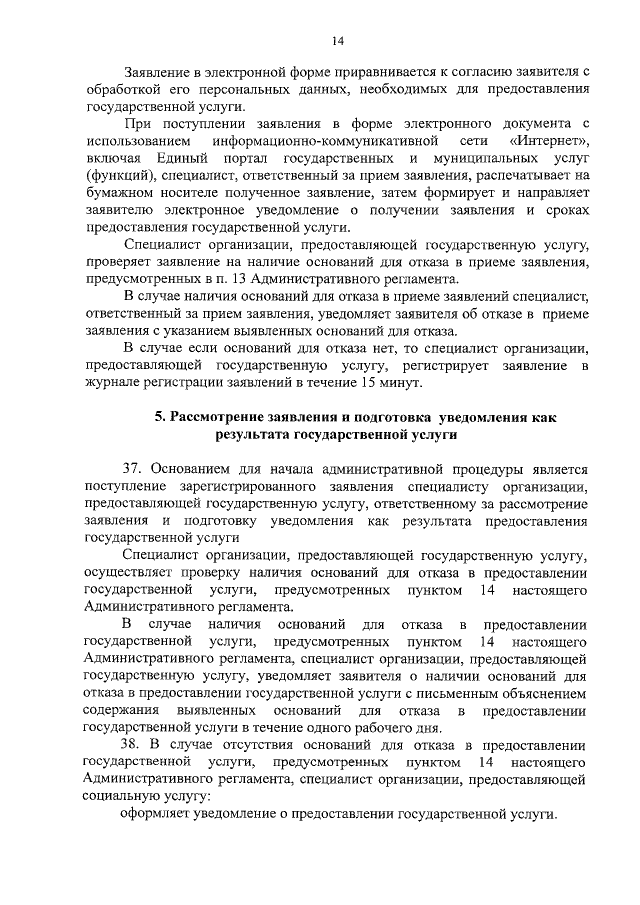 14

Заявление в электронной форме приравнивается к согласию заявителя с обработкой его персональных данных, необходимых для предоставления государственной услуги.

При поступлении заявления в форме электронного документа с использованием информационно-коммуникативной сети «Интернет», включая Единый портал государственных и муниципальных услуг (функций), специалист, ответственный за прием заявления, распечатывает на бумажном носителе полученное заявление, затем формирует и направляет заявителю электронное уведомление о получении заявления и сроках предоставления государственной услуги.

Специалист организации, предоставляющей государственную услугу, проверяет заявление на наличие оснований для отказа в приеме заявления, предусмотренных в п. 13 Административного регламента.

В случае наличия оснований для отказа в приеме заявлений специалист, ответственный за прием заявления, уведомляет заявителя об отказе в приеме заявления с указанием выявленных оснований для отказа.

В случае если оснований для отказа нет, то специалист организации, предоставляющей государственную услугу, регистрирует заявление в журнале регистрации заявлений в течение 15 минут.

5. Рассмотрение заявления и подготовка уведомления как результата государственной услуги

37. Основанием для начала административной процедуры является поступление зарегистрированного заявления специалисту организации, предоставляющей государственную услугу, ответственному за рассмотрение заявления и подготовку уведомления как результата предоставления государственной услуги

Специалист организации, предоставляющей государственную услугу, осуществляет проверку наличия оснований для отказа в предоставлении государственной услуги, предусмотренных пунктом 14 настоящего Административного регламента.

В случае наличия оснований для отказа в предоставлении государственной услуги, предусмотренных пунктом 14 настоящего Административного регламента, специалист организации, предоставляющей государственную услугу, уведомляет заявителя о наличии оснований для отказа в предоставлении государственной услуги с письменным объяснением содержания выявленных оснований для отказа в предоставлении государственной услуги в течение одного рабочего дня.

38. В случае отсутствия оснований для отказа в предоставлении государственной услуги, предусмотренных пунктом 14 настоящего Административного регламента, специалист организации, предоставляющей социальную услугу:

оформляет уведомление о предоставлении государственной услуги.